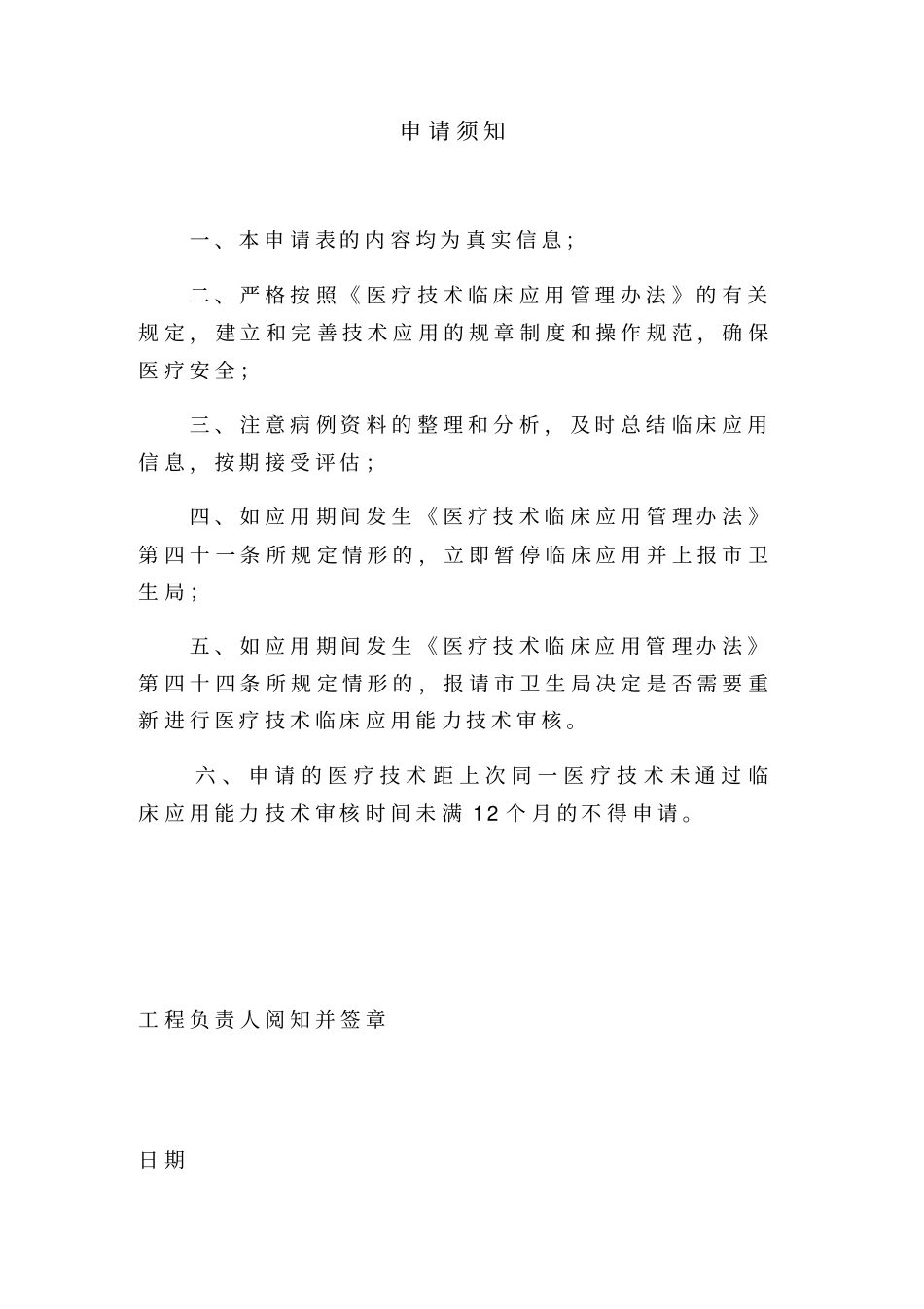 申请须知

一、本申请表的内容均为真实信息;

二、严格按照《医疗技术临床应用管理办法》的有关规定，建立和完善技术应用的规章制度和操作规范，确保医疗安全;

三、注意病例资料的整理和分析，及时总结临床应用信息，按期接受评估;

四、如应用期间发生《医疗技术临床应用管理办法》第四十一条所规定情形的，立即暂停临床应用并上报市卫生局;

五、如应用期间发生《医疗技术临床应用管理办法》第四十四条所规定情形的，报请市卫生局决定是否需要重新进行医疗技术临床应用能力技术审核。

六、申请的医疗技术距上次同一医疗技术未通过临床应用能力技术审核时间未满 12 个月的不得申请。

工程负责人阅知并签章

日期